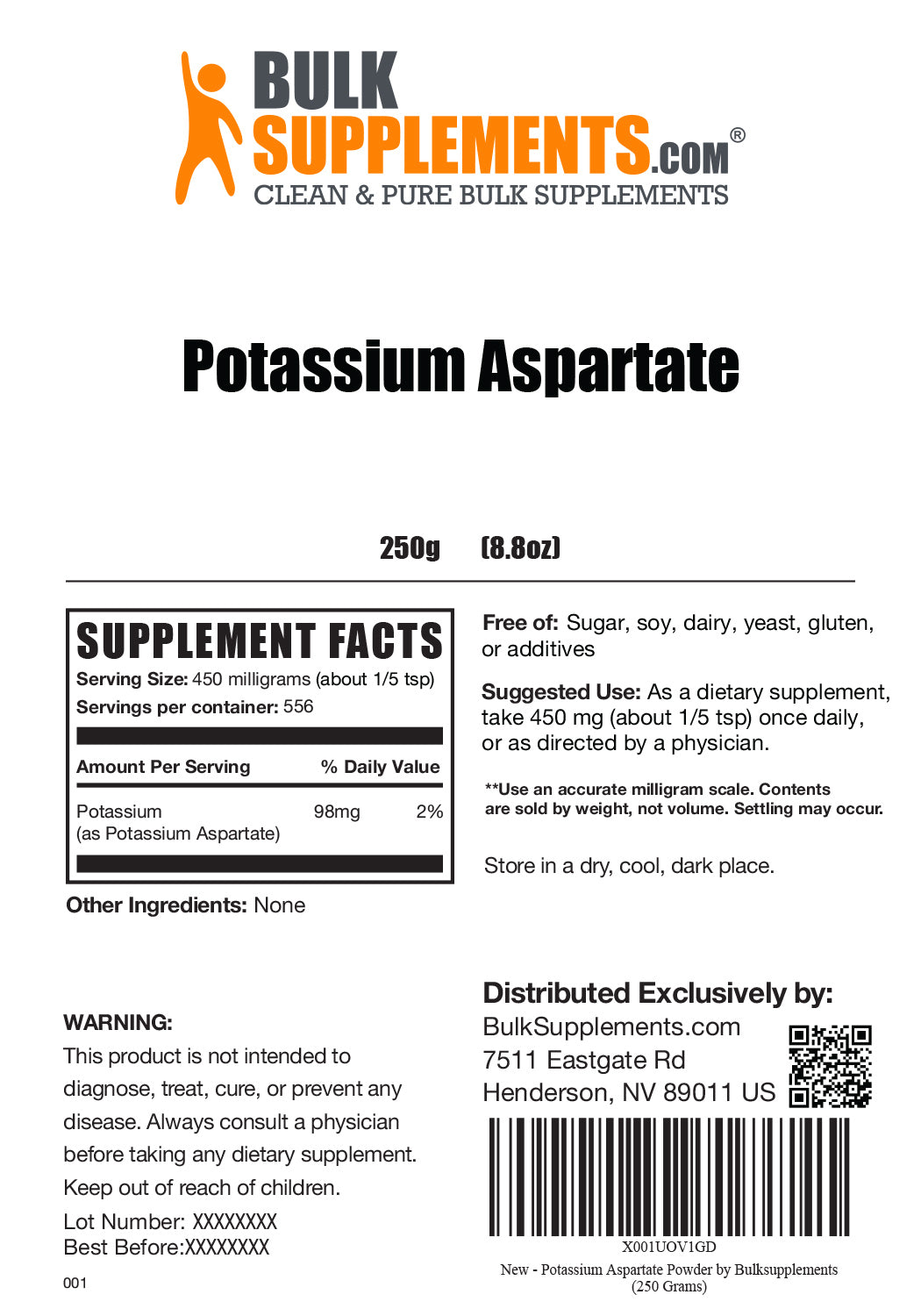 BULK SUPPLEMENTS.COM®
CLEAN & PURE BULK SUPPLEMENTS

Potassium Aspartate

250g (8.8oz)

SUPPLEMENT FACTS
Serving Size: 450 milligrams (about 1/5 tsp)
Servings per container: 556

| Amount Per Serving | | % Daily Value |
|---|---|---|
| Potassium (as Potassium Aspartate) | 98mg | 2% |

Other Ingredients: None

Free of: Sugar, soy, dairy, yeast, gluten, or additives

Suggested Use: As a dietary supplement, take 450 mg (about 1/5 tsp) once daily, or as directed by a physician.

**Use an accurate milligram scale. Contents are sold by weight, not volume. Settling may occur.

Store in a dry, cool, dark place.

WARNING:
This product is not intended to diagnose, treat, cure, or prevent any disease. Always consult a physician before taking any dietary supplement. Keep out of reach of children.

Lot Number: XXXXXXXX
Best Before:XXXXXXXX

001

Distributed Exclusively by:
BulkSupplements.com
7511 Eastgate Rd
Henderson, NV 89011 US

X001UOV1GD
New - Potassium Aspartate Powder by Bulksupplements (250 Grams)